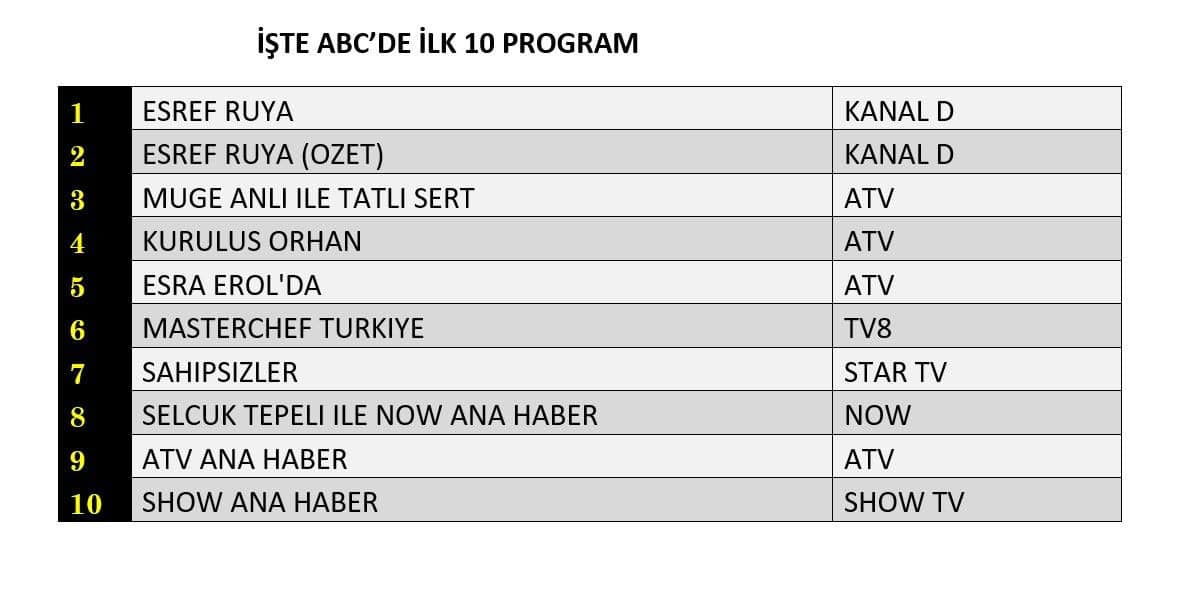 İŞTE ABC'DE İLK 10 PROGRAM

| 1 | ESREF RUYA | KANAL D |
|---|---|---|
| 2 | ESREF RUYA (OZET) | KANAL D |
| 3 | MUGE ANLI ILE TATLI SERT | ATV |
| 4 | KURULUS ORHAN | ATV |
| 5 | ESRA EROL'DA | ATV |
| 6 | MASTERCHEF TURKIYE | TV8 |
| 7 | SAHIPSIZLER | STAR TV |
| 8 | SELCUK TEPELI ILE NOW ANA HABER | NOW |
| 9 | ATV ANA HABER | ATV |
| 10 | SHOW ANA HABER | SHOW TV |